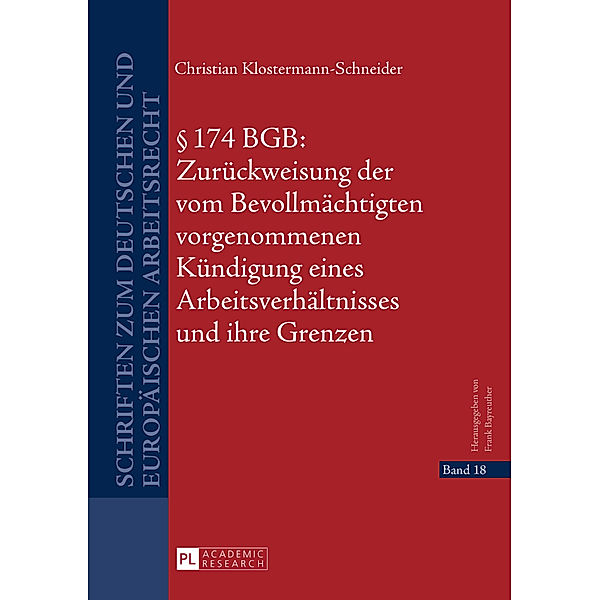 SCHRIFTEN ZUM DEUTSCHEN UND EUROPÄISCHEN ARBEITSRECHT

Christian Klostermann-Schneider

§ 174 BGB: Zurückweisung der vom Bevollmächtigten vorgenommenen Kündigung eines Arbeitsverhältnisses und ihre Grenzen

Herausgegeben von Frank Bayreuther

Band 18

PL ACADEMIC RESEARCH